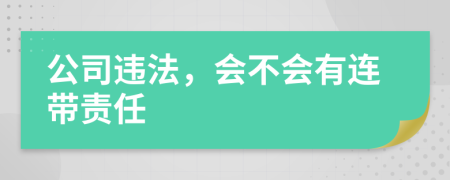 公司违法，会不会有连带责任